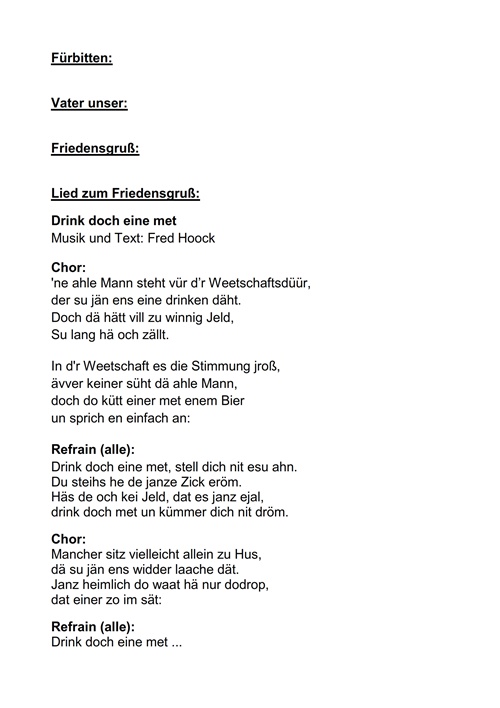 Fürbitten:

Vater unser:

Friedensgruß:

Lied zum Friedensgruß:

Drink doch eine met
Musik und Text: Fred Hoock

Chor:
'ne ahle Mann steht vür d'r Weetschaftsdüür,
der su jän ens eine drinken däht.
Doch dä hätt vill zu winnig Jeld,
Su lang hä och zällt.

In d'r Weetschaft es die Stimmung jroß,
ävver keiner süht dä ahle Mann,
doch do kütt einer met enem Bier
un sprich en einfach an:

Refrain (alle):
Drink doch eine met, stell dich nit esu ahn.
Du steihs he de janze Zick eröm.
Häs de och kei Jeld, dat es janz ejal,
drink doch met un kümmer dich nit dröm.

Chor:
Mancher sitz vielleicht allein zu Hus,
dä su jän ens widder laache dät.
Janz heimlich do waat hä nur dodrop,
dat einer zo im sät:

Refrain (alle):
Drink doch eine met ...